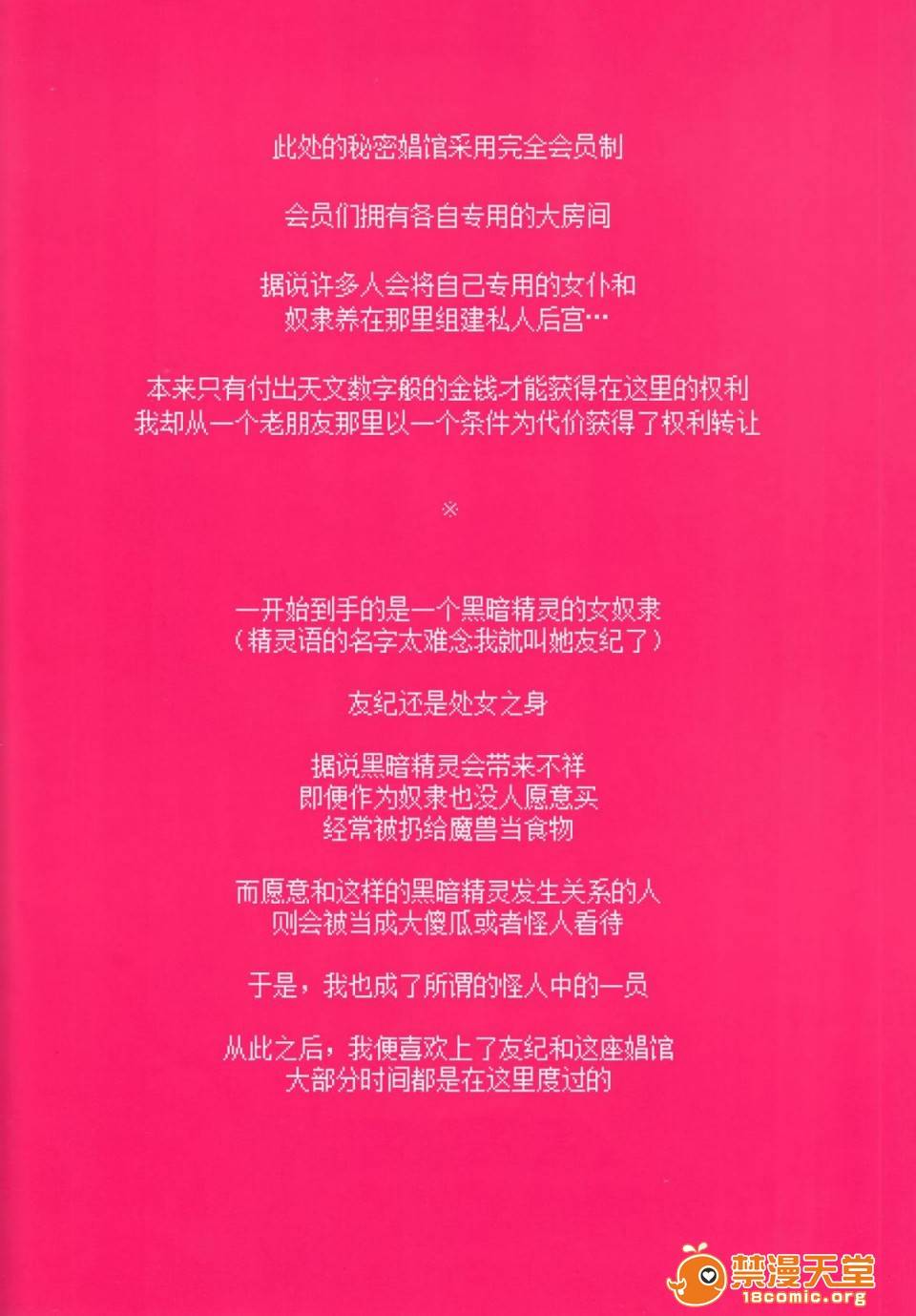 此处的秘密娼馆采用完全会员制

会员们拥有各自专用的大房间

据说许多人会将自己专用的女仆和
奴隶养在那里组建私人后宫…

本来只有付出天文数字般的金钱才能获得在这里的权利
我却从一个老朋友那里以一个条件为代价获得了权利转让

※

一开始到手的是一个黑暗精灵的女奴隶
（精灵语的名字太难念我就叫她友纪了）

友纪还是处女之身

据说黑暗精灵会带来不祥
即便作为奴隶也没人愿意买
经常被扔给魔兽当食物

而愿意和这样的黑暗精灵发生关系的人
则会被当成大傻瓜或者怪人看待

于是，我也成了所谓的怪人中的一员

从此之后，我便喜欢上了友纪和这座娼馆
大部分时间都是在这里度过的

禁漫天堂
18comic.org